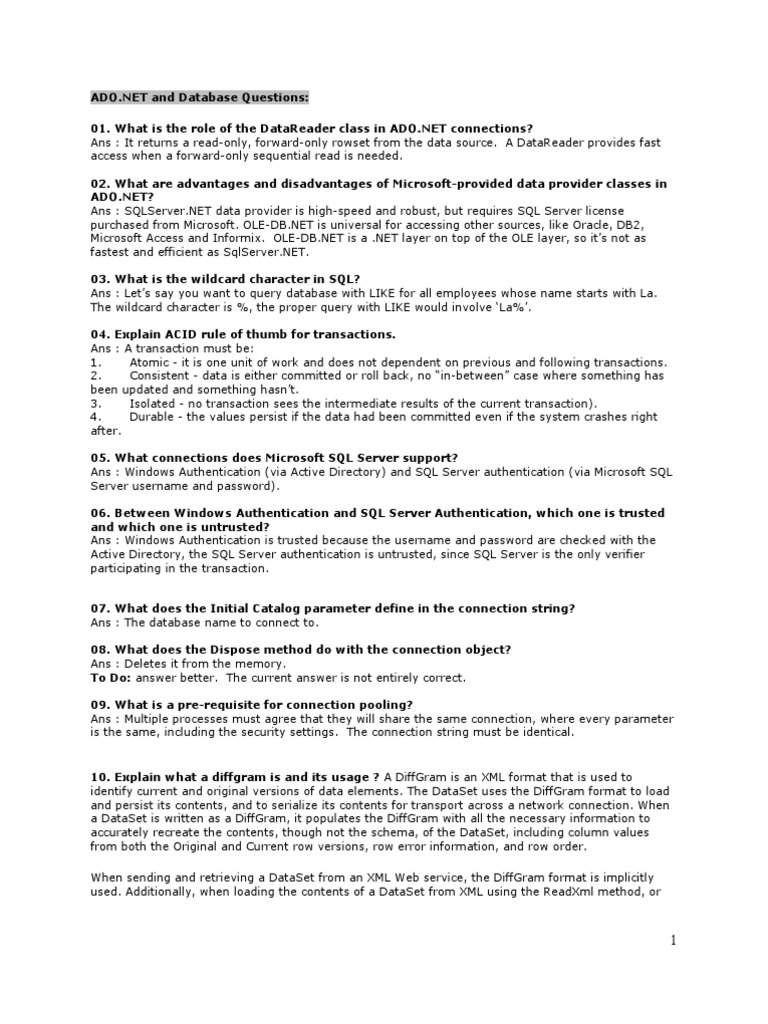 ADO.NET and Database Questions:

01. What is the role of the DataReader class in ADO.NET connections?
Ans : It returns a read-only, forward-only rowset from the data source. A DataReader provides fast access when a forward-only sequential read is needed.

02. What are advantages and disadvantages of Microsoft-provided data provider classes in ADO.NET?
Ans : SQLServer.NET data provider is high-speed and robust, but requires SQL Server license purchased from Microsoft. OLE-DB.NET is universal for accessing other sources, like Oracle, DB2, Microsoft Access and Informix. OLE-DB.NET is a .NET layer on top of the OLE layer, so it's not as fastest and efficient as SqlServer.NET.

03. What is the wildcard character in SQL?
Ans : Let's say you want to query database with LIKE for all employees whose name starts with La. The wildcard character is %, the proper query with LIKE would involve 'La%'.

04. Explain ACID rule of thumb for transactions.
Ans : A transaction must be:
1. Atomic - it is one unit of work and does not dependent on previous and following transactions.
2. Consistent - data is either committed or roll back, no "in-between" case where something has been updated and something hasn't.
3. Isolated - no transaction sees the intermediate results of the current transaction).
4. Durable - the values persist if the data had been committed even if the system crashes right after.

05. What connections does Microsoft SQL Server support?
Ans : Windows Authentication (via Active Directory) and SQL Server authentication (via Microsoft SQL Server username and password).

06. Between Windows Authentication and SQL Server Authentication, which one is trusted and which one is untrusted?
Ans : Windows Authentication is trusted because the username and password are checked with the Active Directory, the SQL Server authentication is untrusted, since SQL Server is the only verifier participating in the transaction.

07. What does the Initial Catalog parameter define in the connection string?
Ans : The database name to connect to.

08. What does the Dispose method do with the connection object?
Ans : Deletes it from the memory.
To Do: answer better. The current answer is not entirely correct.

09. What is a pre-requisite for connection pooling?
Ans : Multiple processes must agree that they will share the same connection, where every parameter is the same, including the security settings. The connection string must be identical.

10. Explain what a diffgram is and its usage ? A DiffGram is an XML format that is used to identify current and original versions of data elements. The DataSet uses the DiffGram format to load and persist its contents, and to serialize its contents for transport across a network connection. When a DataSet is written as a DiffGram, it populates the DiffGram with all the necessary information to accurately recreate the contents, though not the schema, of the DataSet, including column values from both the Original and Current row versions, row error information, and row order.

When sending and retrieving a DataSet from an XML Web service, the DiffGram format is implicitly used. Additionally, when loading the contents of a DataSet from XML using the ReadXml method, or

1